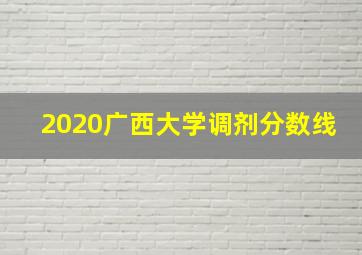 2020广西大学调剂分数线